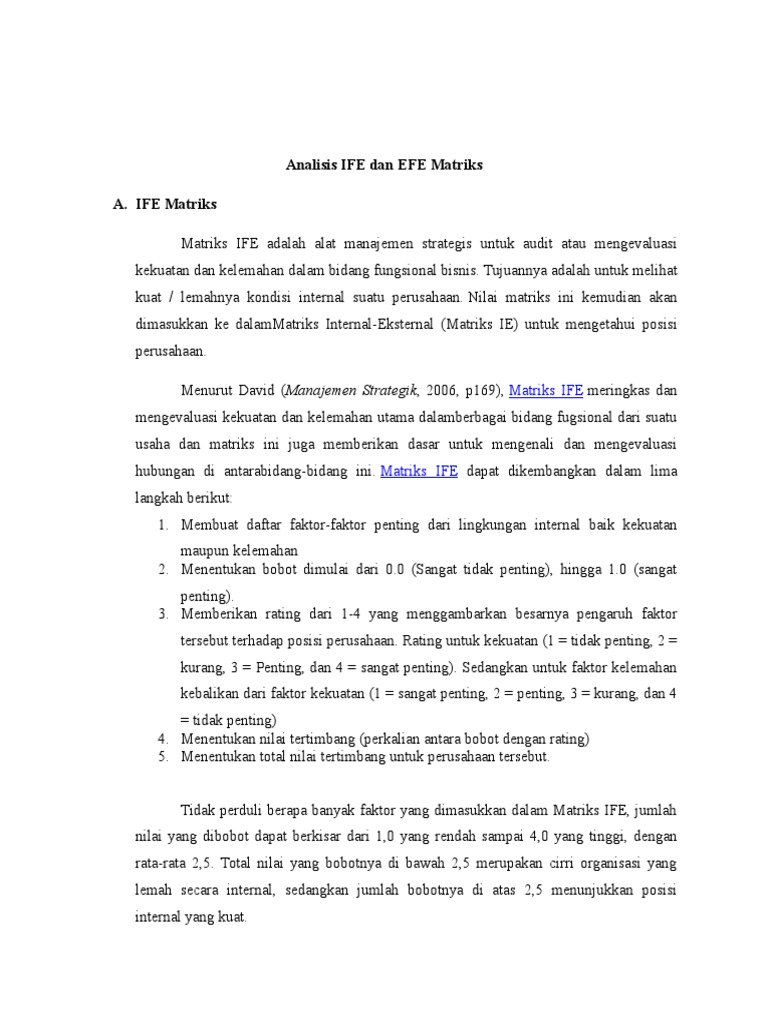 Analisis IFE dan EFE Matriks

A. IFE Matriks

Matriks IFE adalah alat manajemen strategis untuk audit atau mengevaluasi kekuatan dan kelemahan dalam bidang fungsional bisnis. Tujuannya adalah untuk melihat kuat / lemahnya kondisi internal suatu perusahaan. Nilai matriks ini kemudian akan dimasukkan ke dalamMatriks Internal-Eksternal (Matriks IE) untuk mengetahui posisi perusahaan.

Menurut David (Manajemen Strategik, 2006, p169), Matriks IFE meringkas dan mengevaluasi kekuatan dan kelemahan utama dalamberbagai bidang fugsional dari suatu usaha dan matriks ini juga memberikan dasar untuk mengenali dan mengevaluasi hubungan di antarabidang-bidang ini. Matriks IFE dapat dikembangkan dalam lima langkah berikut:

1. Membuat daftar faktor-faktor penting dari lingkungan internal baik kekuatan maupun kelemahan
2. Menentukan bobot dimulai dari 0.0 (Sangat tidak penting), hingga 1.0 (sangat penting).
3. Memberikan rating dari 1-4 yang menggambarkan besarnya pengaruh faktor tersebut terhadap posisi perusahaan. Rating untuk kekuatan (1 = tidak penting, 2 = kurang, 3 = Penting, dan 4 = sangat penting). Sedangkan untuk faktor kelemahan kebalikan dari faktor kekuatan (1 = sangat penting, 2 = penting, 3 = kurang, dan 4 = tidak penting)
4. Menentukan nilai tertimbang (perkalian antara bobot dengan rating)
5. Menentukan total nilai tertimbang untuk perusahaan tersebut.

Tidak perduli berapa banyak faktor yang dimasukkan dalam Matriks IFE, jumlah nilai yang dibobot dapat berkisar dari 1,0 yang rendah sampai 4,0 yang tinggi, dengan rata-rata 2,5. Total nilai yang bobotnya di bawah 2,5 merupakan cirri organisasi yang lemah secara internal, sedangkan jumlah bobotnya di atas 2,5 menunjukkan posisi internal yang kuat.